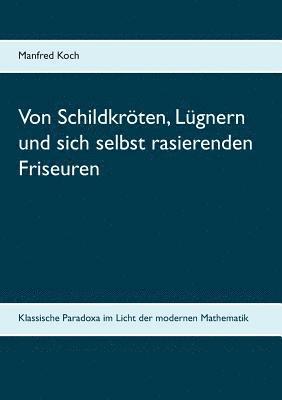 Manfred Koch

Von Schildkröten, Lügnern und sich selbst rasierenden Friseuren

Klassische Paradoxa im Licht der modernen Mathematik